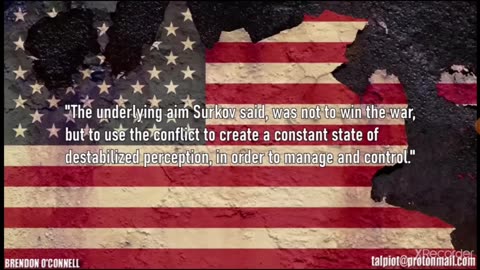 "The underlying aim Surkov said, was not to win the war, but to use the conflict to create a constant state of destabilized perception, in order to manage and control."

XRecorder

BRENDON O'CONNELL

talpiot@protonmail.com